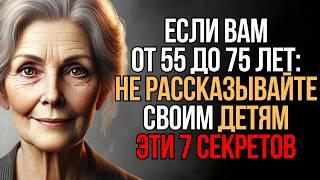 ЕСЛИ ВАМ
ОТ 55 ДО 75 ЛЕТ:
НЕ РАССКАЗЫВАЙТЕ
СВОИМ ДЕТЯМ
ЭТИ 7 СЕКРЕТОВ